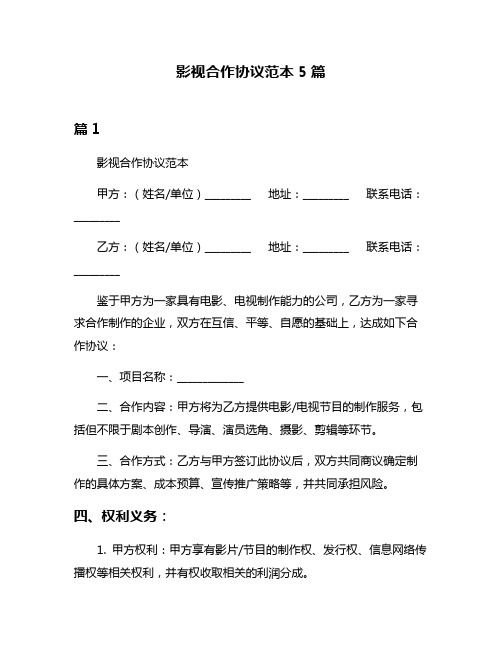 影视合作协议范本 5 篇

篇 1

影视合作协议范本

甲方：（姓名/单位）________ 地址：________ 联系电话：________

乙方：（姓名/单位）________ 地址：________ 联系电话：________

鉴于甲方为一家具有电影、电视制作能力的公司，乙方为一家寻求合作制作的企业，双方在互信、平等、自愿的基础上，达成如下合作协议：

一、项目名称：____________

二、合作内容：甲方将为乙方提供电影/电视节目的制作服务，包括但不限于剧本创作、导演、演员选角、摄影、剪辑等环节。

三、合作方式：乙方与甲方签订此协议后，双方共同商议确定制作的具体方案、成本预算、宣传推广策略等，并共同承担风险。

四、权利义务：

1. 甲方权利：甲方享有影片/节目的制作权、发行权、信息网络传播权等相关权利，并有权收取相关的利润分成。